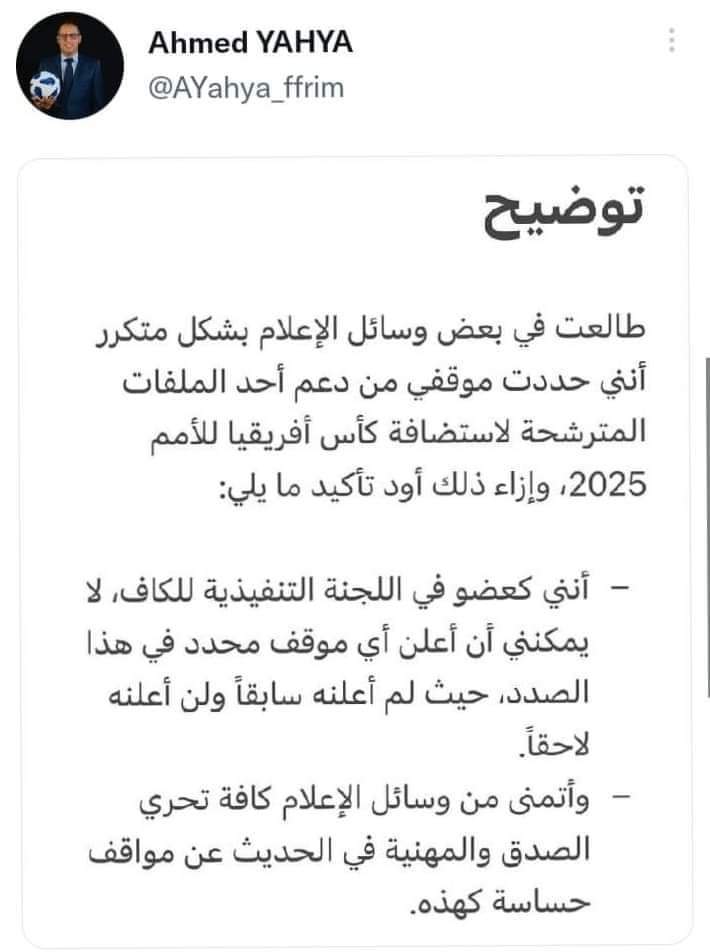 Ahmed YAHYA
@AYahya_ffrim

توضيح

طالعت في بعض وسائل الإعلام بشكل متكرر أنني حددت موقفي من دعم أحد الملفات المترشحة لاستضافة كأس أفريقيا للأمم 2025، وإزاء ذلك أود تأكيد ما يلي:

– أنني كعضو في اللجنة التنفيذية للكاف، لا يمكنني أن أعلن أي موقف محدد في هذا الصدد، حيث لم أعلنه سابقاً ولن أعلنه لاحقاً.

– وأتمنى من وسائل الإعلام كافة تحري الصدق والمهنية في الحديث عن مواقف حساسة كهذه.